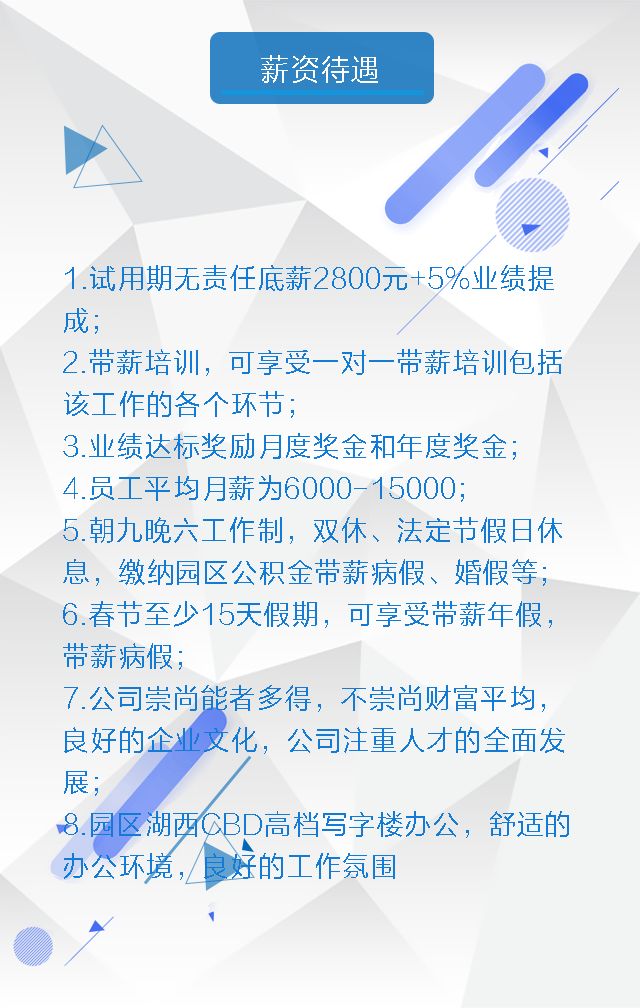 薪资待遇

1.试用期无责任底薪2800元+5%业绩提成；
2.带薪培训，可享受一对一带薪培训包括该工作的各个环节；
3.业绩达标奖励月度奖金和年度奖金；
4.员工平均月薪为6000-15000；
5.朝九晚六工作制，双休、法定节假日休息，缴纳园区公积金带薪病假、婚假等；
6.春节至少15天假期，可享受带薪年假，带薪病假；
7.公司崇尚能者多得，不崇尚财富平均，良好的企业文化，公司注重人才的全面发展；
8.园区湖西CBD高档写字楼办公，舒适的办公环境，良好的工作氛围